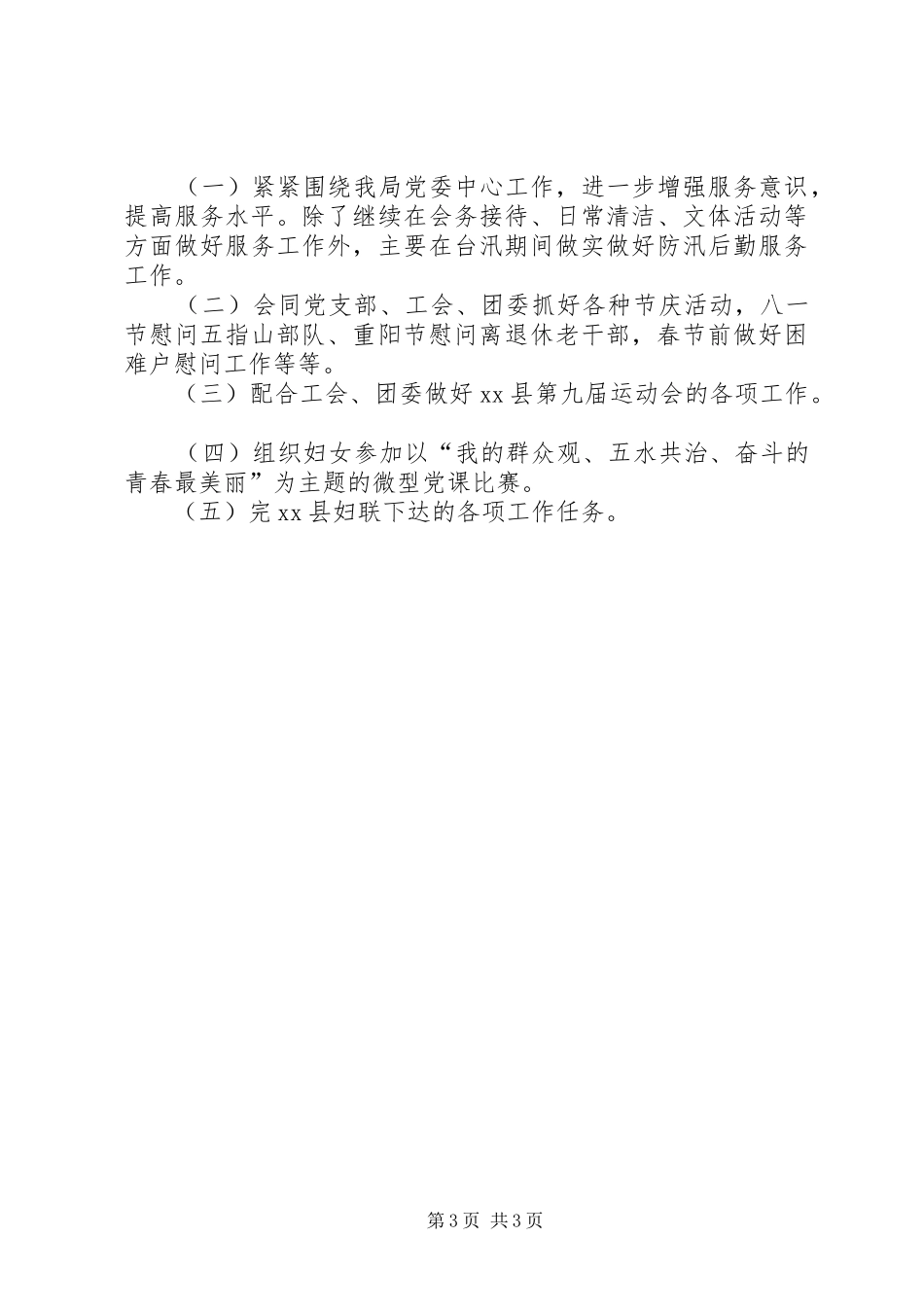 （一）紧紧围绕我局党委中心工作，进一步增强服务意识，提高服务水平。除了继续在会务接待、日常清洁、文体活动等方面做好服务工作外，主要在台汛期间做实做好防汛后勤服务工作。

（二）会同党支部、工会、团委抓好各种节庆活动，八一节慰问五指山部队、重阳节慰问离退休老干部，春节前做好困难户慰问工作等等。

（三）配合工会、团委做好xx县第九届运动会的各项工作。

（四）组织妇女参加以“我的群众观、五水共治、奋斗的青春最美丽”为主题的微型党课比赛。

（五）完xx县妇联下达的各项工作任务。

第3页 共3页